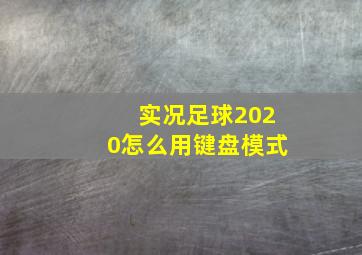 实况足球2020怎么用键盘模式